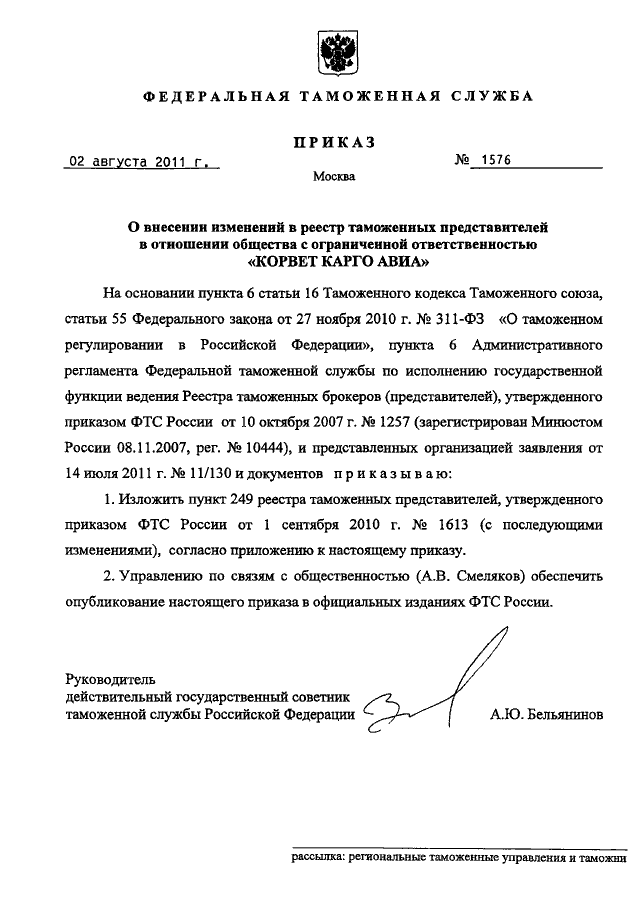 ФЕДЕРАЛЬНАЯ ТАМОЖЕННАЯ СЛУЖБА

ПРИКАЗ

02 августа 2011 г.

№ 1576

Москва

О внесении изменений в реестр таможенных представителей в отношении общества с ограниченной ответственностью «КОРВЕТ КАРГО АВИА»

На основании пункта 6 статьи 16 Таможенного кодекса Таможенного союза, статьи 55 Федерального закона от 27 ноября 2010 г. № 311-ФЗ «О таможенном регулировании в Российской Федерации», пункта 6 Административного регламента Федеральной таможенной службы по исполнению государственной функции ведения Реестра таможенных брокеров (представителей), утвержденного приказом ФТС России от 10 октября 2007 г. № 1257 (зарегистрирован Минюстом России 08.11.2007, рег. № 10444), и представленных организацией заявления от 14 июля 2011 г. № 11/130 и документов приказываю:

1. Изложить пункт 249 реестра таможенных представителей, утвержденного приказом ФТС России от 1 сентября 2010 г. № 1613 (с последующими изменениями), согласно приложению к настоящему приказу.

2. Управлению по связям с общественностью (А.В. Смеляков) обеспечить опубликование настоящего приказа в официальных изданиях ФТС России.

Руководитель
действительный государственный советник
таможенной службы Российской Федерации

А.Ю. Бельянинов

рассылка: региональные таможенные управления и таможни